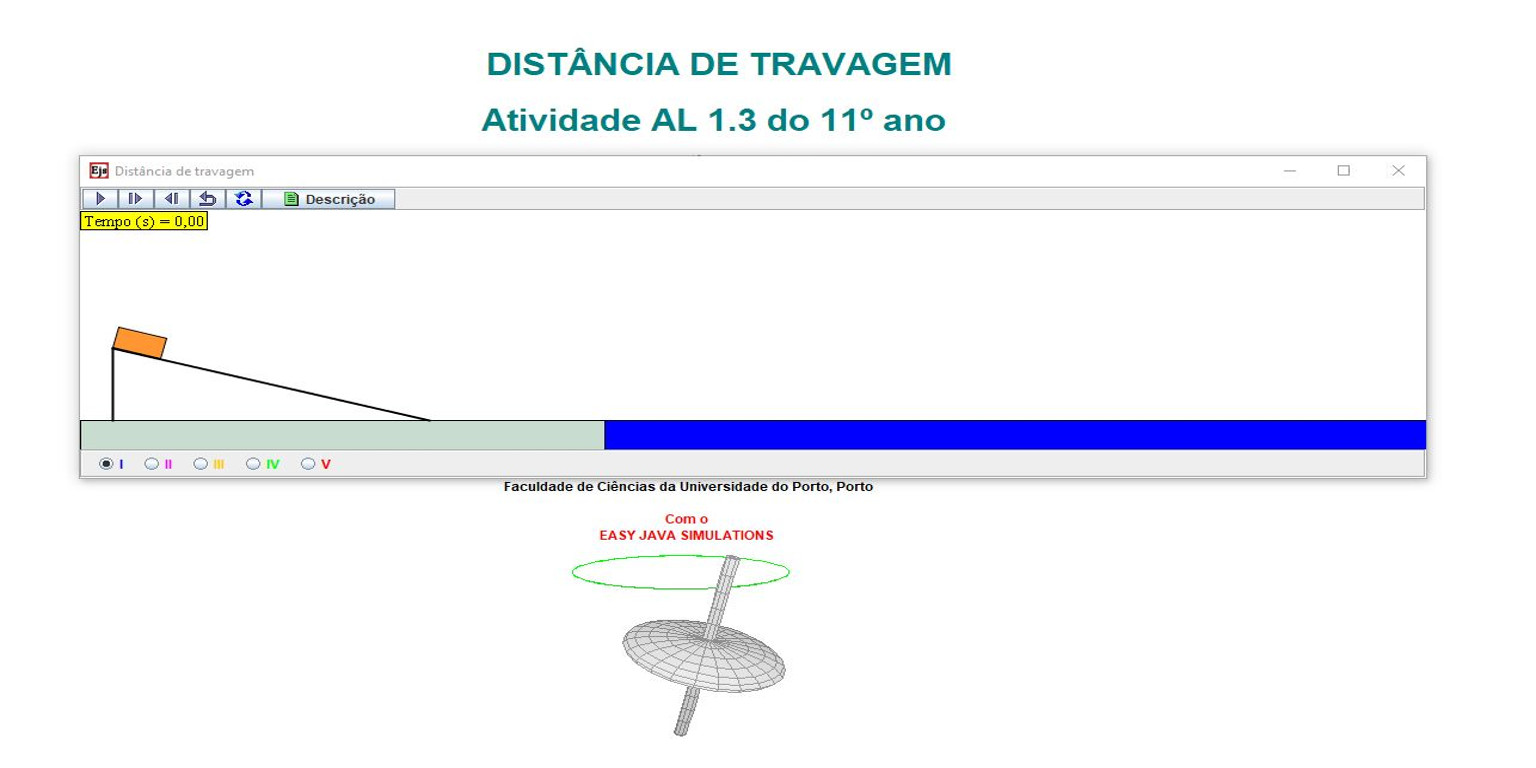 DISTÂNCIA DE TRAVAGEM

Atividade AL 1.3 do 11º ano

Ejs Distância de travagem

Descrição

Tempo (s) = 0,00

I II III IV V

Faculdade de Ciências da Universidade do Porto, Porto

Com o
EASY JAVA SIMULATIONS